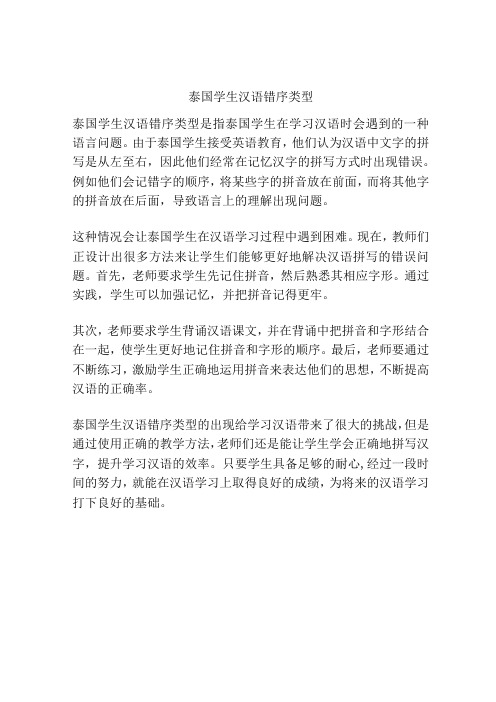 泰国学生汉语错序类型

泰国学生汉语错序类型是指泰国学生在学习汉语时会遇到的一种语言问题。由于泰国学生接受英语教育，他们认为汉语中文字的拼写是从左至右，因此他们经常在记忆汉字的拼写方式时出现错误。例如他们会记错字的顺序，将某些字的拼音放在前面，而将其他字的拼音放在后面，导致语言上的理解出现问题。

这种情况会让泰国学生在汉语学习过程中遇到困难。现在，教师们正设计出很多方法来让学生们能够更好地解决汉语拼写的错误问题。首先，老师要求学生先记住拼音，然后熟悉其相应字形。通过实践，学生可以加强记忆，并把拼音记得更牢。

其次，老师要求学生背诵汉语课文，并在背诵中把拼音和字形结合在一起，使学生更好地记住拼音和字形的顺序。最后，老师要通过不断练习，激励学生正确地运用拼音来表达他们的思想，不断提高汉语的正确率。

泰国学生汉语错序类型的出现给学习汉语带来了很大的挑战，但是通过使用正确的教学方法，老师们还是能让学生学会正确地拼写汉字，提升学习汉语的效率。只要学生具备足够的耐心，经过一段时间的努力，就能在汉语学习上取得良好的成绩，为将来的汉语学习打下良好的基础。